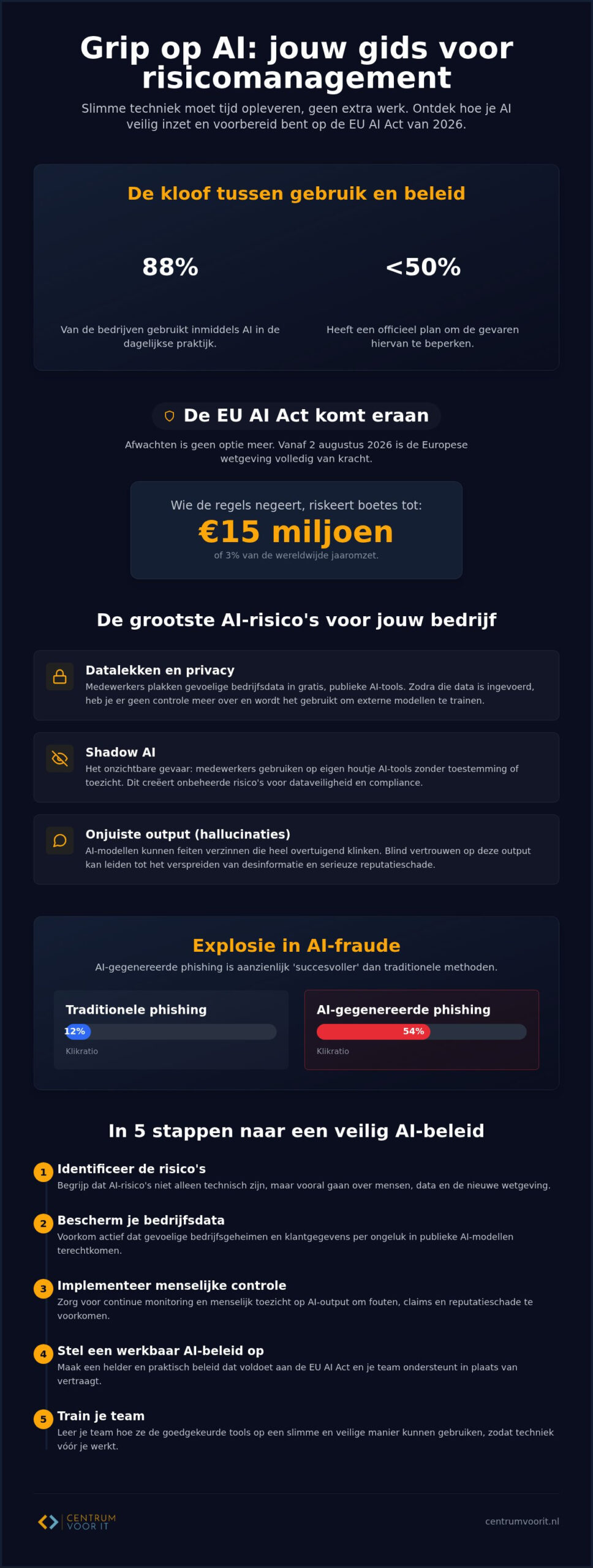 Grip op AI: jouw gids voor risicomanagement

Slimme techniek moet tijd opleveren, geen extra werk. Ontdek hoe je AI veilig inzet en voorbereid bent op de EU AI Act van 2026.

De kloof tussen gebruik en beleid

88%

Van de bedrijven gebruikt inmiddels AI in de dagelijkse praktijk.

<50%

Heeft een officieel plan om de gevaren hiervan te beperken.

De EU AI Act komt eraan

Afwachten is geen optie meer. Vanaf 2 augustus 2026 is de Europese wetgeving volledig van kracht.

Wie de regels negeert, riskeert boetes tot:

€15 miljoen

of 3% van de wereldwijde jaaromzet.

De grootste AI-risico's voor jouw bedrijf

Datalekken en privacy
Medewerkers plakken gevoelige bedrijfsdata in gratis, publieke AI-tools. Zodra die data is ingevoerd, heb je er geen controle meer over en wordt het gebruikt om externe modellen te trainen.

Shadow AI
Het onzichtbare gevaar: medewerkers gebruiken op eigen houtje AI-tools zonder toestemming of toezicht. Dit creëert onbeheerde risico's voor dataveiligheid en compliance.

Onjuiste output (hallucinaties)
AI-modellen kunnen feiten verzinnen die heel overtuigend klinken. Blind vertrouwen op deze output kan leiden tot het verspreiden van desinformatie en serieuze reputatieschade.

Explosie in AI-fraude

AI-gegenereerde phishing is aanzienlijk 'succesvoller' dan traditionele methoden.

Traditionele phishing
12%
Klikratio

AI-gegenereerde phishing
54%
Klikratio

In 5 stappen naar een veilig AI-beleid

1 Identificeer de risico's
Begrijp dat AI-risico's niet alleen technisch zijn, maar vooral gaan over mensen, data en de nieuwe wetgeving.

2 Bescherm je bedrijfsdata
Voorkom actief dat gevoelige bedrijfsgeheimen en klantgegevens per ongeluk in publieke AI-modellen terechtkomen.

3 Implementeer menselijke controle
Zorg voor continue monitoring en menselijk toezicht op AI-output om fouten, claims en reputatieschade te voorkomen.

4 Stel een werkbaar AI-beleid op
Maak een helder en praktisch beleid dat voldoet aan de EU AI Act en je team ondersteunt in plaats van vertraagt.

5 Train je team
Leer je team hoe ze de goedgekeurde tools op een slimme en veilige manier kunnen gebruiken, zodat techniek vóór je werkt.

CENTRUM VOOR IT

centrumvoorit.nl